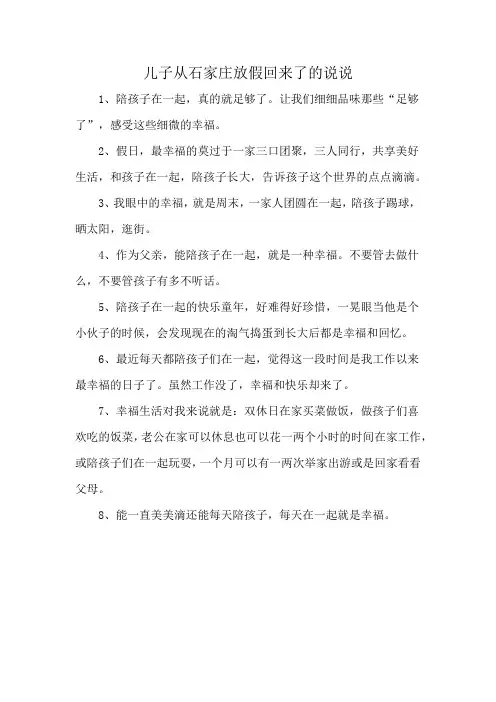 儿子从石家庄放假回来了的说说

1、陪孩子在一起，真的就足够了。让我们细细品味那些“足够了”，感受这些细微的幸福。

2、假日，最幸福的莫过于一家三口团聚，三人同行，共享美好生活，和孩子在一起，陪孩子长大，告诉孩子这个世界的点点滴滴。

3、我眼中的幸福，就是周末，一家人团圆在一起，陪孩子踢球，晒太阳，逛街。

4、作为父亲，能陪孩子在一起，就是一种幸福。不要管去做什么，不要管孩子有多不听话。

5、陪孩子在一起的快乐童年，好难得好珍惜，一晃眼当他是个小伙子的时候，会发现现在的淘气捣蛋到长大后都是幸福和回忆。

6、最近每天都陪孩子们在一起，觉得这一段时间是我工作以来最幸福的日子了。虽然工作没了，幸福和快乐却来了。

7、幸福生活对我来说就是：双休日在家买菜做饭，做孩子们喜欢吃的饭菜，老公在家可以休息也可以花一两个小时的时间在家工作，或陪孩子们在一起玩耍，一个月可以有一两次举家出游或是回家看看父母。

8、能一直美美滴还能每天陪孩子，每天在一起就是幸福。